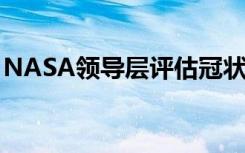 NASA领导层评估冠状